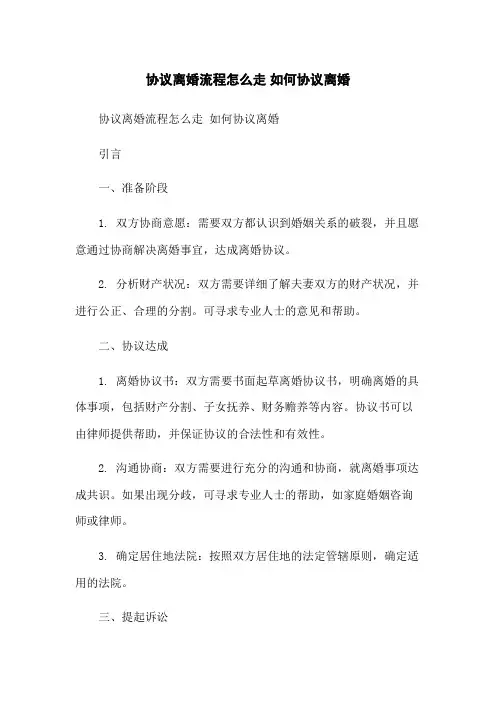 协议离婚流程怎么走 如何协议离婚

协议离婚流程怎么走 如何协议离婚

引言

一、准备阶段

1. 双方协商意愿：需要双方都认识到婚姻关系的破裂，并且愿意通过协商解决离婚事宜，达成离婚协议。

2. 分析财产状况：双方需要详细了解夫妻双方的财产状况，并进行公正、合理的分割。可寻求专业人士的意见和帮助。

二、协议达成

1. 离婚协议书：双方需要书面起草离婚协议书，明确离婚的具体事项，包括财产分割、子女抚养、财务赡养等内容。协议书可以由律师提供帮助，并保证协议的合法性和有效性。

2. 沟通协商：双方需要进行充分的沟通和协商，就离婚事项达成共识。如果出现分歧，可寻求专业人士的帮助，如家庭婚姻咨询师或律师。

3. 确定居住地法院：按照双方居住地的法定管辖原则，确定适用的法院。

三、提起诉讼